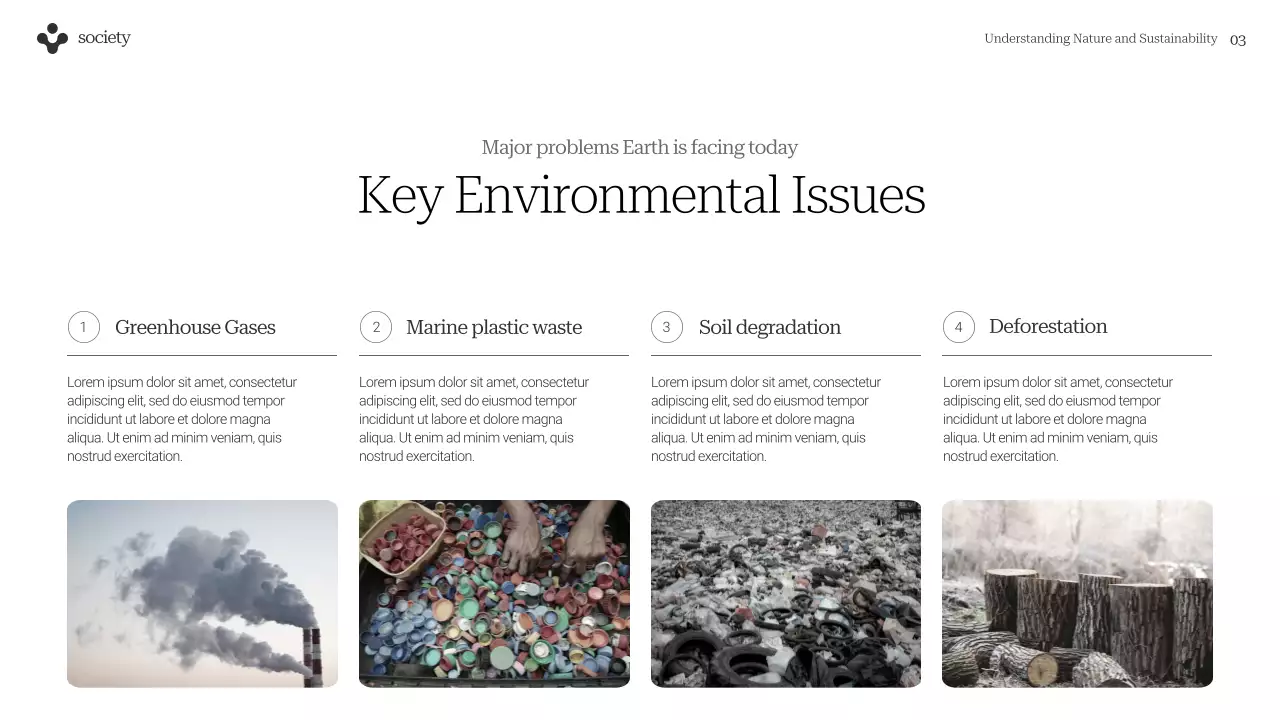 society

Understanding Nature and Sustainability 03

Major problems Earth is facing today

Key Environmental Issues

1 Greenhouse Gases

Lorem ipsum dolor sit amet, consectetur adipiscing elit, sed do eiusmod tempor incididunt ut labore et dolore magna aliqua. Ut enim ad minim veniam, quis nostrud exercitation.

2 Marine plastic waste

Lorem ipsum dolor sit amet, consectetur adipiscing elit, sed do eiusmod tempor incididunt ut labore et dolore magna aliqua. Ut enim ad minim veniam, quis nostrud exercitation.

3 Soil degradation

Lorem ipsum dolor sit amet, consectetur adipiscing elit, sed do eiusmod tempor incididunt ut labore et dolore magna aliqua. Ut enim ad minim veniam, quis nostrud exercitation.

4 Deforestation

Lorem ipsum dolor sit amet, consectetur adipiscing elit, sed do eiusmod tempor incididunt ut labore et dolore magna aliqua. Ut enim ad minim veniam, quis nostrud exercitation.